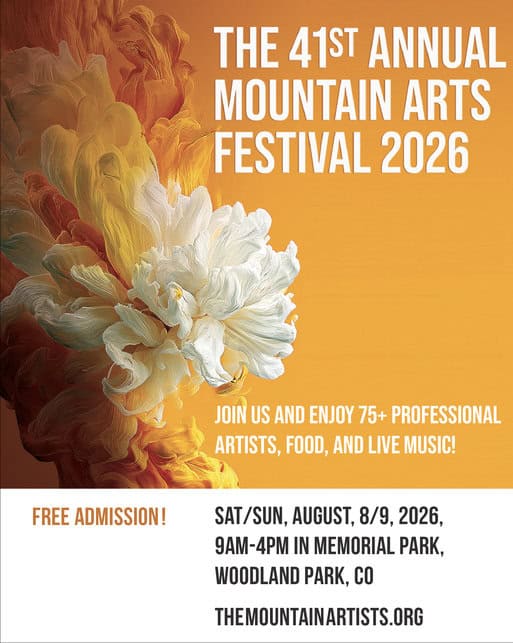 THE 41ST ANNUAL MOUNTAIN ARTS FESTIVAL 2026

JOIN US AND ENJOY 75+ PROFESSIONAL ARTISTS, FOOD, AND LIVE MUSIC!

FREE ADMISSION!

SAT/SUN, AUGUST, 8/9, 2026,
9AM-4PM IN MEMORIAL PARK,
WOODLAND PARK, CO

THEMOUNTAINARTISTS.ORG